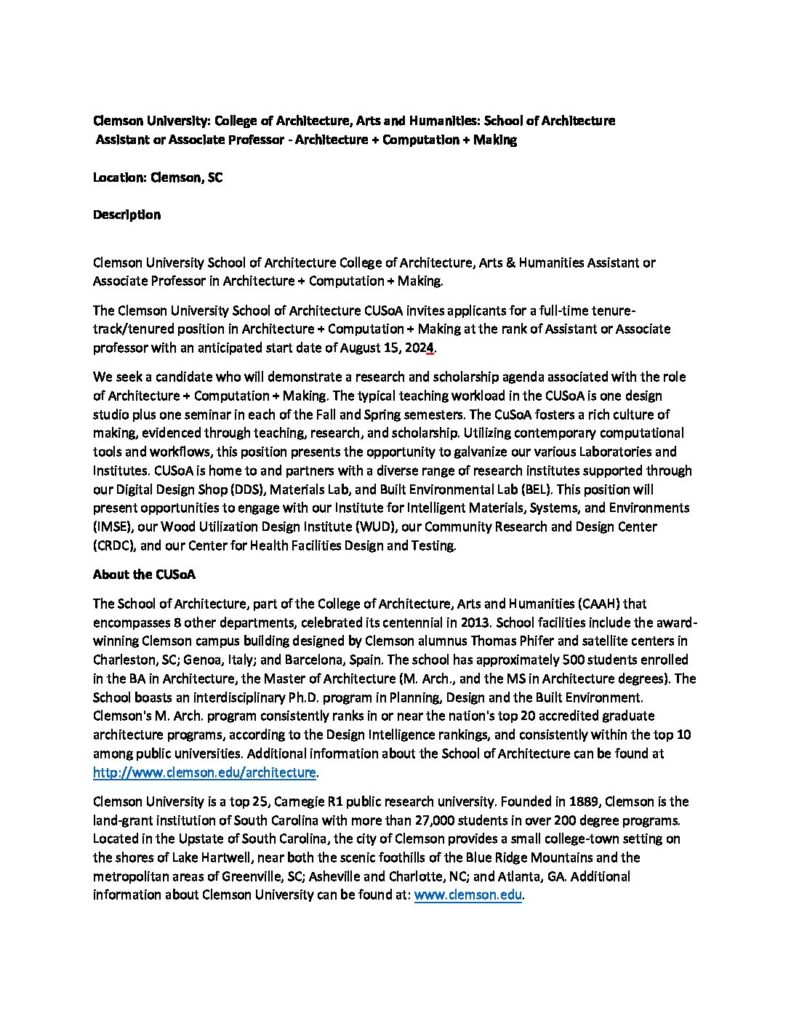 Clemson University: College of Architecture, Arts and Humanities: School of Architecture
Assistant or Associate Professor - Architecture + Computation + Making

Location: Clemson, SC

Description

Clemson University School of Architecture College of Architecture, Arts & Humanities Assistant or Associate Professor in Architecture + Computation + Making.

The Clemson University School of Architecture CUSoA invites applicants for a full-time tenure-track/tenured position in Architecture + Computation + Making at the rank of Assistant or Associate professor with an anticipated start date of August 15, 2024.

We seek a candidate who will demonstrate a research and scholarship agenda associated with the role of Architecture + Computation + Making. The typical teaching workload in the CUSoA is one design studio plus one seminar in each of the Fall and Spring semesters. The CuSoA fosters a rich culture of making, evidenced through teaching, research, and scholarship. Utilizing contemporary computational tools and workflows, this position presents the opportunity to galvanize our various Laboratories and Institutes. CUSoA is home to and partners with a diverse range of research institutes supported through our Digital Design Shop (DDS), Materials Lab, and Built Environmental Lab (BEL). This position will present opportunities to engage with our Institute for Intelligent Materials, Systems, and Environments (IMSE), our Wood Utilization Design Institute (WUD), our Community Research and Design Center (CRDC), and our Center for Health Facilities Design and Testing.

About the CUSoA

The School of Architecture, part of the College of Architecture, Arts and Humanities (CAAH) that encompasses 8 other departments, celebrated its centennial in 2013. School facilities include the award-winning Clemson campus building designed by Clemson alumnus Thomas Phifer and satellite centers in Charleston, SC; Genoa, Italy; and Barcelona, Spain. The school has approximately 500 students enrolled in the BA in Architecture, the Master of Architecture (M. Arch., and the MS in Architecture degrees). The School boasts an interdisciplinary Ph.D. program in Planning, Design and the Built Environment. Clemson's M. Arch. program consistently ranks in or near the nation's top 20 accredited graduate architecture programs, according to the Design Intelligence rankings, and consistently within the top 10 among public universities. Additional information about the School of Architecture can be found at http://www.clemson.edu/architecture.

Clemson University is a top 25, Carnegie R1 public research university. Founded in 1889, Clemson is the land-grant institution of South Carolina with more than 27,000 students in over 200 degree programs. Located in the Upstate of South Carolina, the city of Clemson provides a small college-town setting on the shores of Lake Hartwell, near both the scenic foothills of the Blue Ridge Mountains and the metropolitan areas of Greenville, SC; Asheville and Charlotte, NC; and Atlanta, GA. Additional information about Clemson University can be found at: www.clemson.edu.